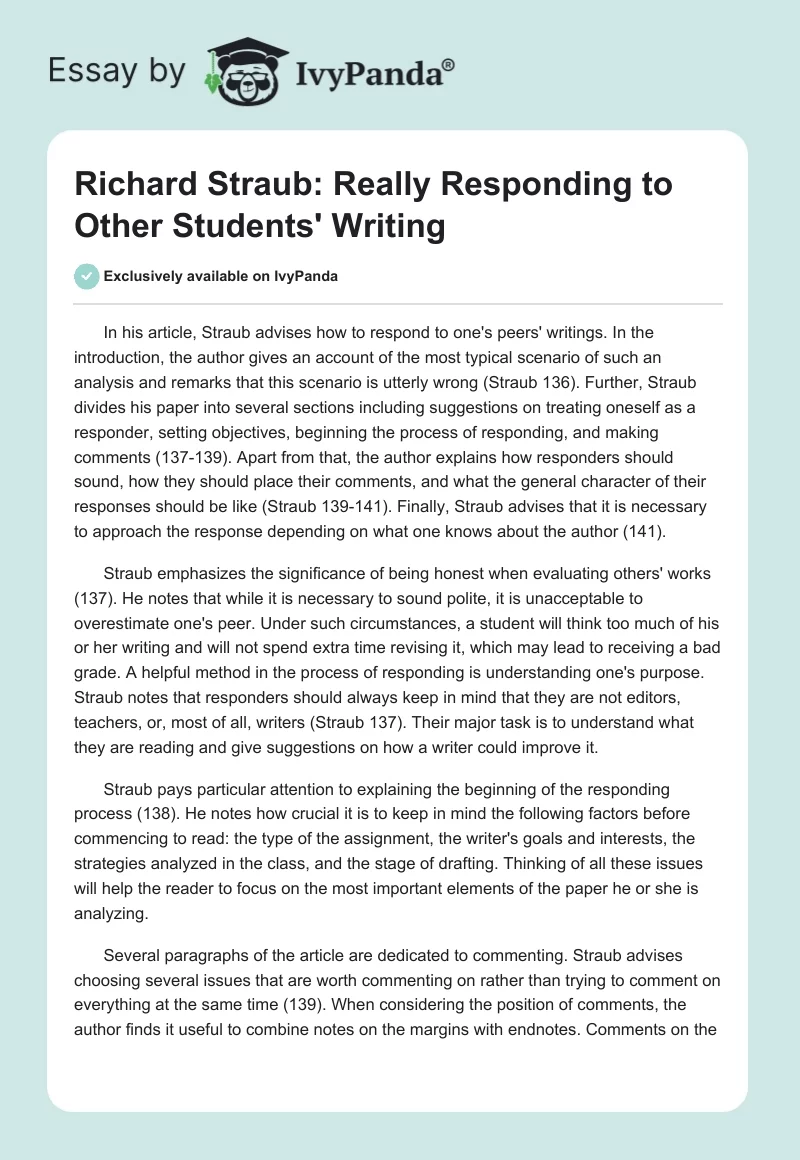 Essay by IvyPanda®

Richard Straub: Really Responding to Other Students' Writing

Exclusively available on IvyPanda

In his article, Straub advises how to respond to one's peers' writings. In the introduction, the author gives an account of the most typical scenario of such an analysis and remarks that this scenario is utterly wrong (Straub 136). Further, Straub divides his paper into several sections including suggestions on treating oneself as a responder, setting objectives, beginning the process of responding, and making comments (137-139). Apart from that, the author explains how responders should sound, how they should place their comments, and what the general character of their responses should be like (Straub 139-141). Finally, Straub advises that it is necessary to approach the response depending on what one knows about the author (141).

Straub emphasizes the significance of being honest when evaluating others' works (137). He notes that while it is necessary to sound polite, it is unacceptable to overestimate one's peer. Under such circumstances, a student will think too much of his or her writing and will not spend extra time revising it, which may lead to receiving a bad grade. A helpful method in the process of responding is understanding one's purpose. Straub notes that responders should always keep in mind that they are not editors, teachers, or, most of all, writers (Straub 137). Their major task is to understand what they are reading and give suggestions on how a writer could improve it.

Straub pays particular attention to explaining the beginning of the responding process (138). He notes how crucial it is to keep in mind the following factors before commencing to read: the type of the assignment, the writer's goals and interests, the strategies analyzed in the class, and the stage of drafting. Thinking of all these issues will help the reader to focus on the most important elements of the paper he or she is analyzing.

Several paragraphs of the article are dedicated to commenting. Straub advises choosing several issues that are worth commenting on rather than trying to comment on everything at the same time (139). When considering the position of comments, the author finds it useful to combine notes on the margins with endnotes. Comments on the